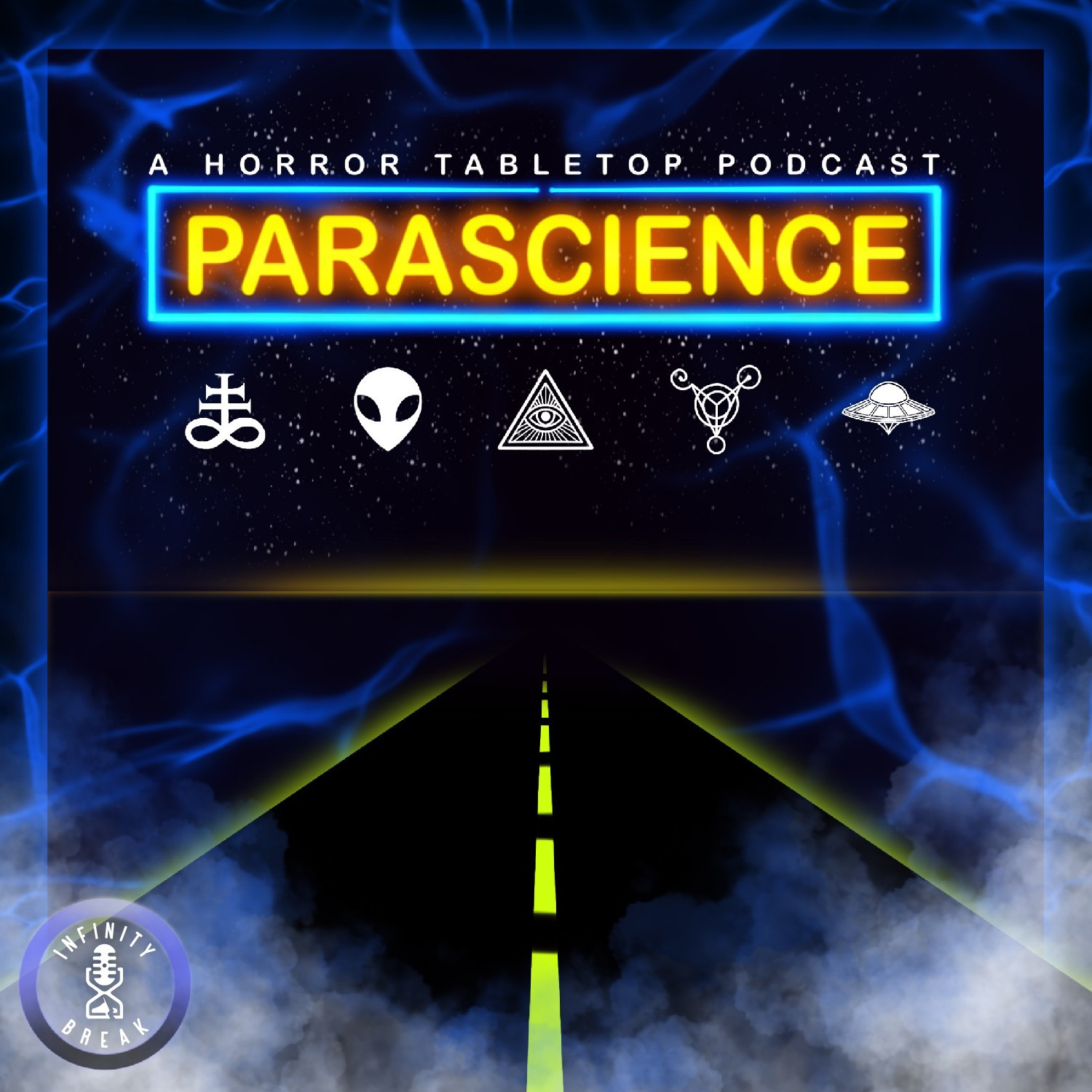 A HORROR TABLETOP PODCAST
PARASCIENCE

INFINITY
BREAK